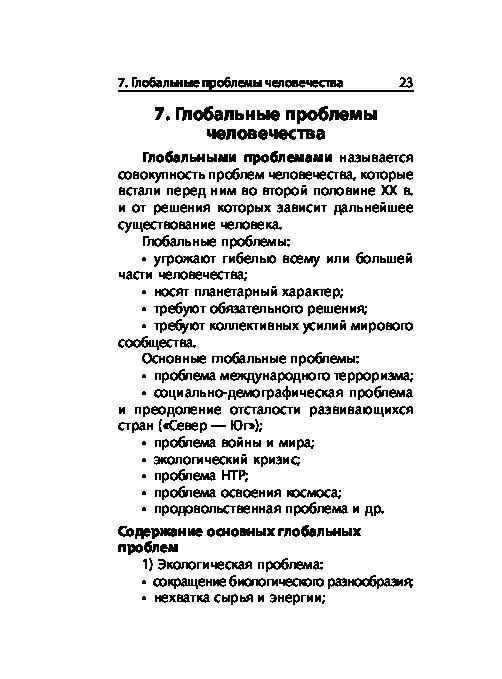 7. Глобальные проблемы человечества 23

7. Глобальные проблемы человечества

Глобальными проблемами называется совокупность проблем человечества, которые встали перед ним во второй половине XX в. и от решения которых зависит дальнейшее существование человека.

Глобальные проблемы:

• угрожают гибелью всему или большей части человечества;

• носят планетарный характер;

• требуют обязательного решения;

• требуют коллективных усилий мирового сообщества.

Основные глобальные проблемы:

• проблема международного терроризма;

• социально-демографическая проблема и преодоление отсталости развивающихся стран («Север — Юг»);

• проблема войны и мира;

• экологический кризис;

• проблема НТР;

• проблема освоения космоса;

• продовольственная проблема и др.

Содержание основных глобальных проблем

1) Экологическая проблема:

• сокращение биологического разнообразия;

• нехватка сырья и энергии;